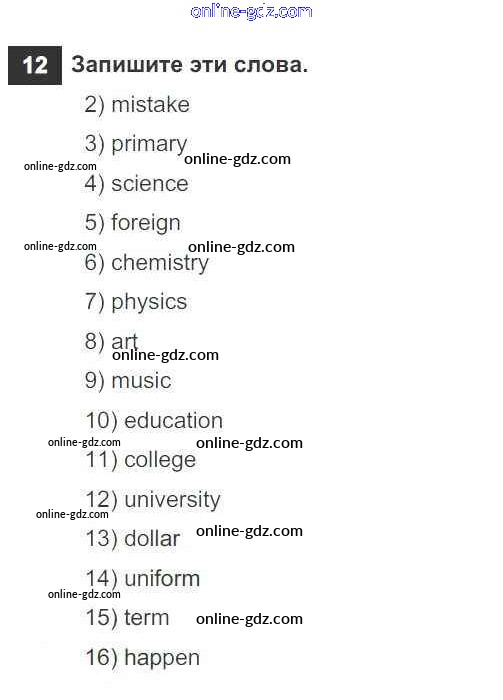 online-gdz.com

12 Запишите эти слова.

2) mistake

3) primary

online-gdz.com online-gdz.com

4) science

5) foreign

online-gdz.com online-gdz.com

6) chemistry

7) physics

8) art

online-gdz.com

9) music

10) education

online-gdz.com online-gdz.com

11) college

12) university

online-gdz.com

13) dollar online-gdz.com

14) uniform

online-gdz.com

15) term online-gdz.com

16) happen